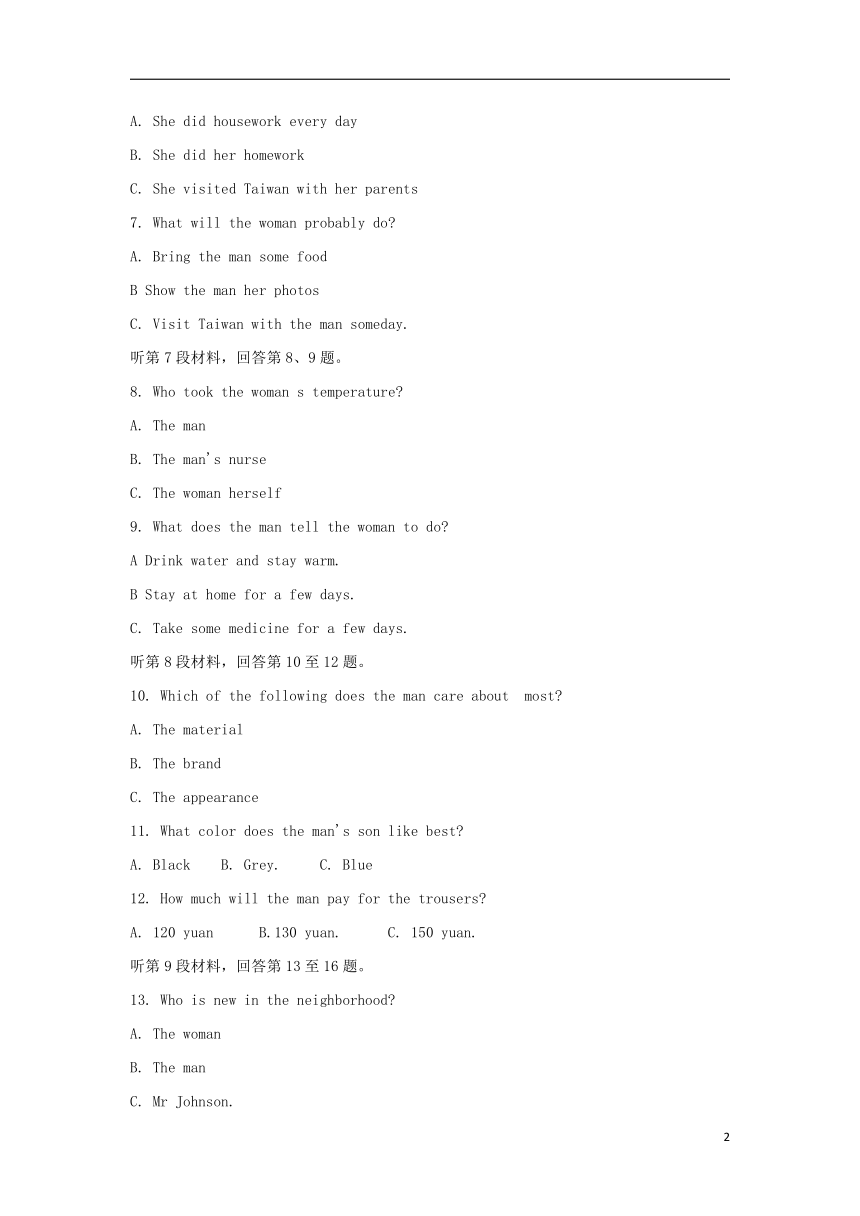 A. She did housework every day

B. She did her homework

C. She visited Taiwan with her parents

7. What will the woman probably do?

A. Bring the man some food

B Show the man her photos

C. Visit Taiwan with the man someday.

听第7段材料，回答第8、9题。

8. Who took the woman s temperature?

A. The man

B. The man's nurse

C. The woman herself

9. What does the man tell the woman to do?

A Drink water and stay warm.

B Stay at home for a few days.

C. Take some medicine for a few days.

听第8段材料，回答第10至12题。

10. Which of the following does the man care about most?

A. The material

B. The brand

C. The appearance

11. What color does the man's son like best?

A. Black B. Grey. C. Blue

12. How much will the man pay for the trousers?

A. 120 yuan B.130 yuan. C. 150 yuan.

听第9段材料，回答第13至16题。

13. Who is new in the neighborhood?

A. The woman

B. The man

C. Mr Johnson.

2